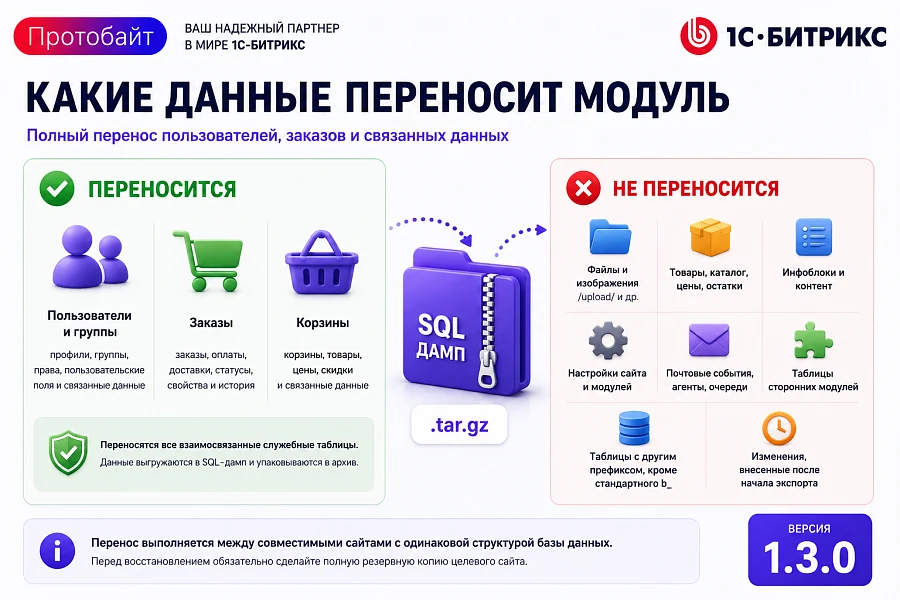 Протобайт

ВАШ НАДЕЖНЫЙ ПАРТНЕР В МИРЕ 1С-БИТРИКС

1С·БИТРИКС

КАКИЕ ДАННЫЕ ПЕРЕНОСИТ МОДУЛЬ

Полный перенос пользователей, заказов и связанных данных

ПЕРЕНОСИТСЯ

Пользователи и группы

профили, группы, права, пользовательские поля и связанные данные

Заказы

заказы, оплаты, доставки, статусы, свойства и история

Корзины

корзины, товары, цены, скидки и связанные данные

Переносятся все взаимосвязанные служебные таблицы.

Данные выгружаются в SQL-дамп и упаковываются в архив.

SQL ДАМП

.tar.gz

НЕ ПЕРЕНОСИТСЯ

Файлы и изображения /upload/ и др.

Товары, каталог, цены, остатки

Инфоблоки и контент

Настройки сайта и модулей

Почтовые события, агенты, очереди

Таблицы сторонних модулей

Таблицы с другим префиксом, кроме стандартного b_

Изменения, внесенные после начала экспорта

Перенос выполняется между совместимыми сайтами с одинаковой структурой базы данных.

Перед восстановлением обязательно сделайте полную резервную копию целевого сайта.

ВЕРСИЯ

1.3.0